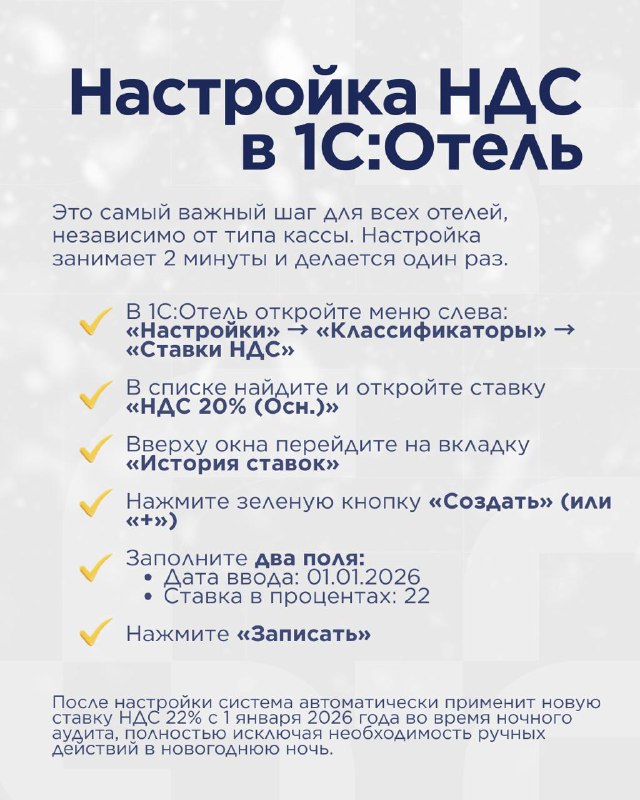 Настройка НДС в 1С:Отель

Это самый важный шаг для всех отелей, независимо от типа кассы. Настройка занимает 2 минуты и делается один раз.

В 1С:Отель откройте меню слева: «Настройки» → «Классификаторы» → «Ставки НДС»

В списке найдите и откройте ставку «НДС 20% (Осн.)»

Вверху окна перейдите на вкладку «История ставок»

Нажмите зеленую кнопку «Создать» (или «+»)

Заполните два поля:
• Дата ввода: 01.01.2026
• Ставка в процентах: 22

Нажмите «Записать»

После настройки система автоматически применит новую ставку НДС 22% с 1 января 2026 года во время ночного аудита, полностью исключая необходимость ручных действий в новогоднюю ночь.